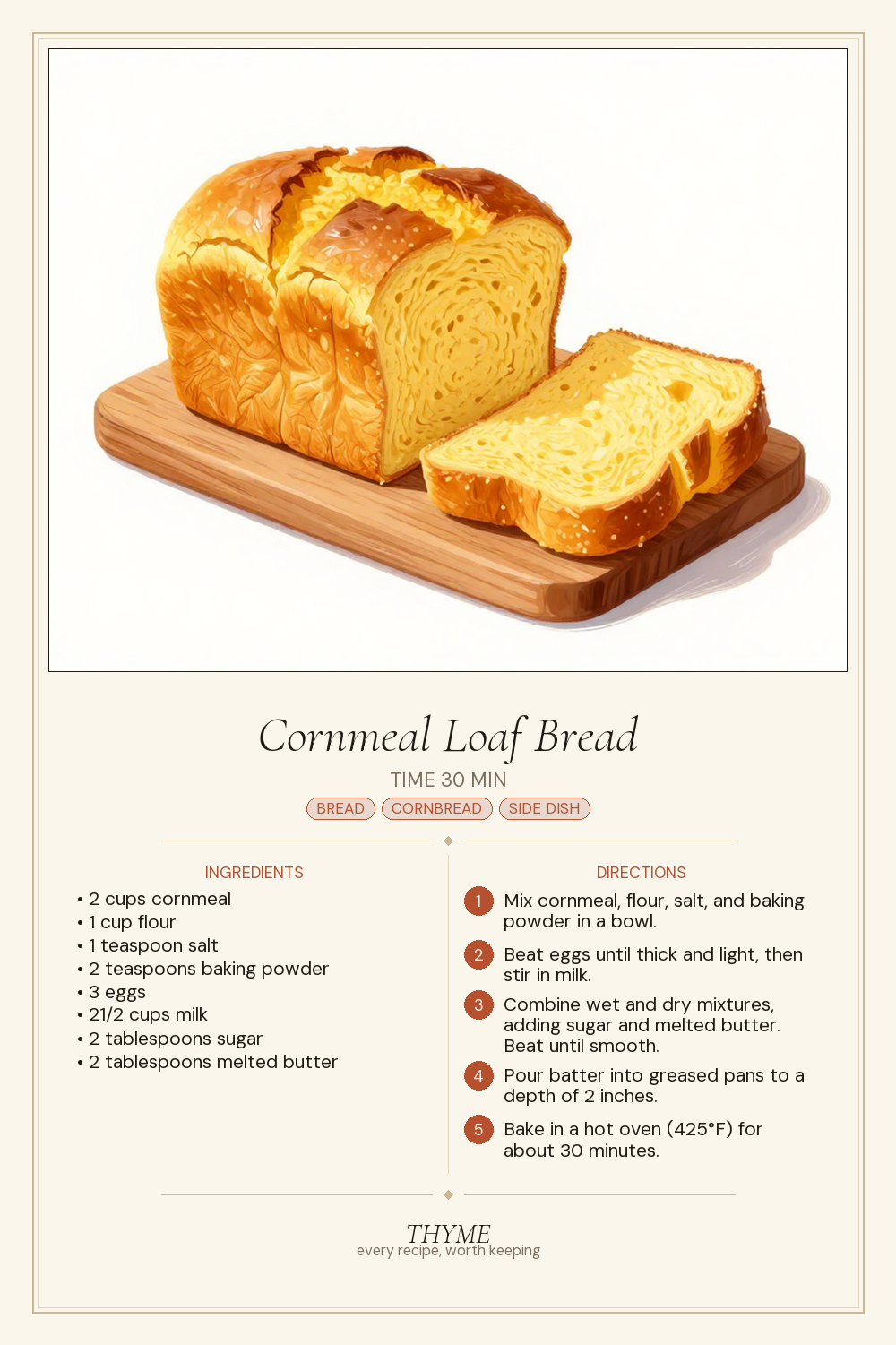 Cornmeal Loaf Bread

TIME 30 MIN

BREAD CORNBREAD SIDE DISH

INGREDIENTS

• 2 cups cornmeal
• 1 cup flour
• 1 teaspoon salt
• 2 teaspoons baking powder
• 3 eggs
• 21/2 cups milk
• 2 tablespoons sugar
• 2 tablespoons melted butter

DIRECTIONS

1 Mix cornmeal, flour, salt, and baking powder in a bowl.

2 Beat eggs until thick and light, then stir in milk.

3 Combine wet and dry mixtures, adding sugar and melted butter. Beat until smooth.

4 Pour batter into greased pans to a depth of 2 inches.

5 Bake in a hot oven (425°F) for about 30 minutes.

THYME
every recipe, worth keeping